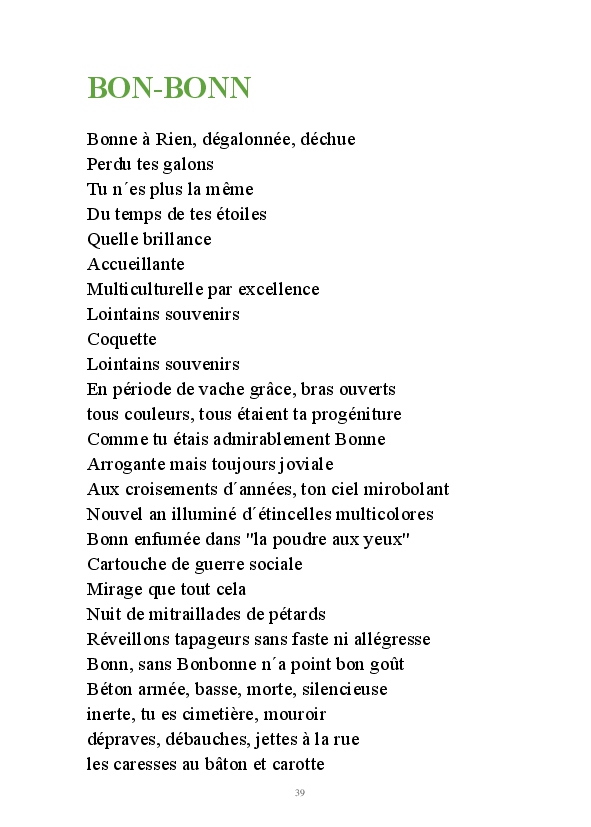 BON-BONN

Bonne à Rien, dégalonnée, déchue
Perdu tes galons
Tu n´es plus la même
Du temps de tes étoiles
Quelle brillance
Accueillante
Multiculturelle par excellence
Lointains souvenirs
Coquette
Lointains souvenirs
En période de vache grâce, bras ouverts
tous couleurs, tous étaient ta progéniture
Comme tu étais admirablement Bonne
Arrogante mais toujours joviale
Aux croisements d´années, ton ciel mirobolant
Nouvel an illuminé d´étincelles multicolores
Bonn enfumée dans "la poudre aux yeux"
Cartouche de guerre sociale
Mirage que tout cela
Nuit de mitraillades de pétards
Réveillons tapageurs sans faste ni allégresse
Bonn, sans Bonbonne n´a point bon goût
Béton armée, basse, morte, silencieuse
inerte, tu es cimetière, mouroir
dépraves, débauches, jettes à la rue
les caresses au bâton et carotte

39